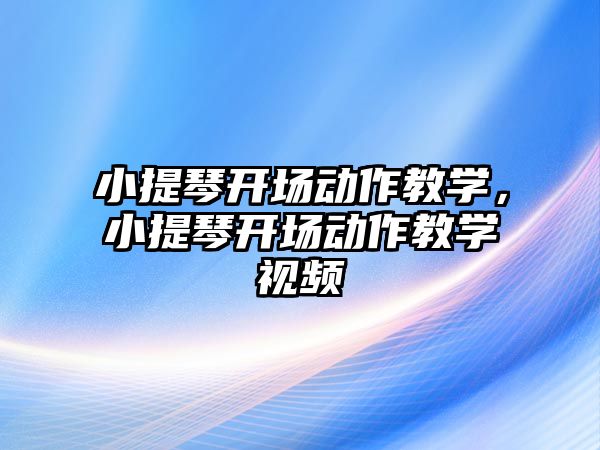 小提琴开场动作教学，小提琴开场动作教学视频